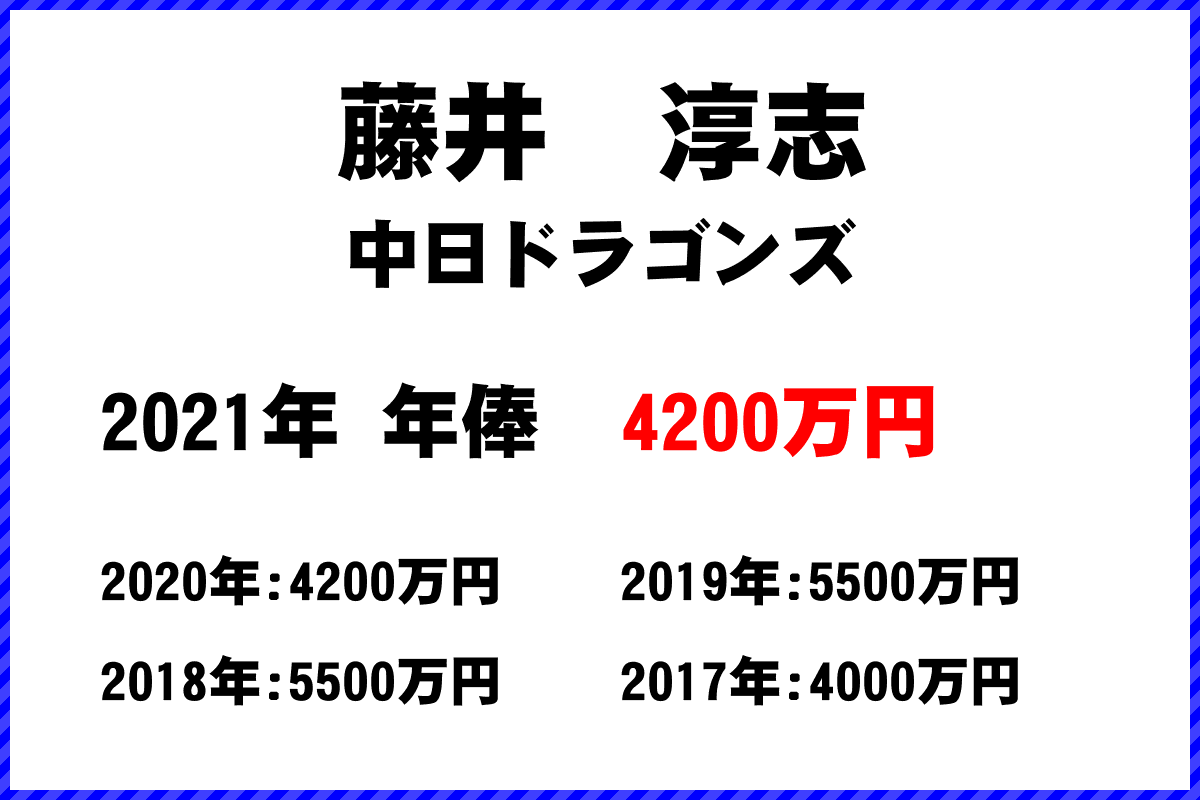 藤井　淳志

中日ドラゴンズ

2021年　年俸　4200万円

2020年：4200万円　2019年：5500万円

2018年：5500万円　2017年：4000万円